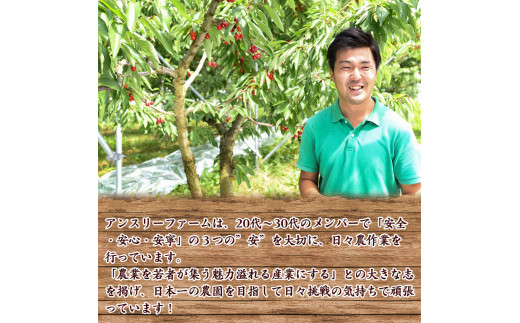 アンスリーファームは、20代～30代のメンバーで「安全・安心・安寧」の３つの”安”を大切に、日々農作業を行っています。
「農業を若者が集う魅力溢れる産業にする」との大きな志を掲げ、日本一の農園を目指して日々挑戦の気持ちで頑張っています！